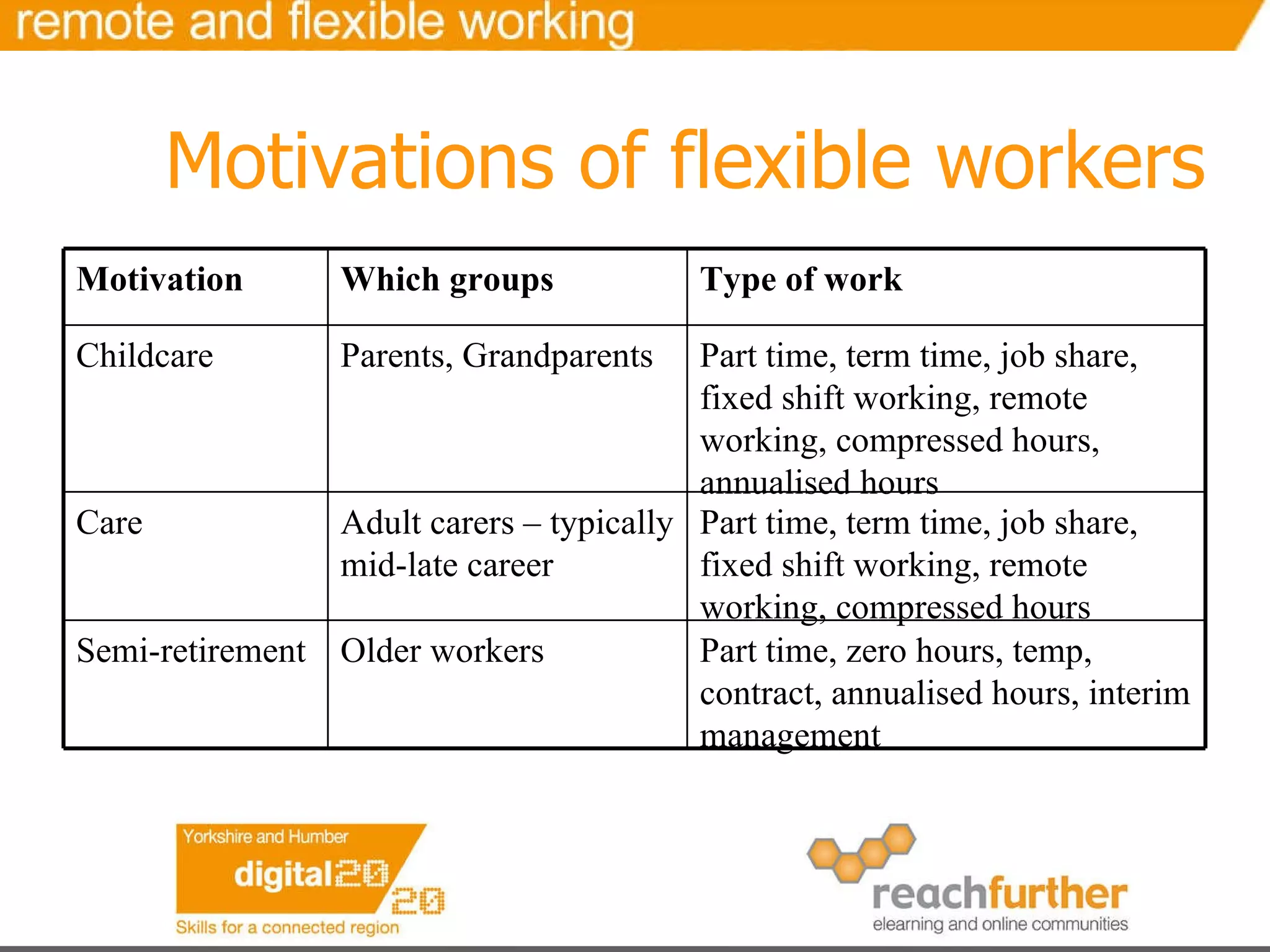 remote and flexible working

Motivations of flexible workers

| Motivation | Which groups | Type of work |
|---|---|---|
| Childcare | Parents, Grandparents | Part time, term time, job share, fixed shift working, remote working, compressed hours, annualised hours |
| Care | Adult carers – typically mid-late career | Part time, term time, job share, fixed shift working, remote working, compressed hours |
| Semi-retirement | Older workers | Part time, zero hours, temp, contract, annualised hours, interim management |

Yorkshire and Humber
digital2020
Skills for a connected region

reachfurther
elearning and online communities